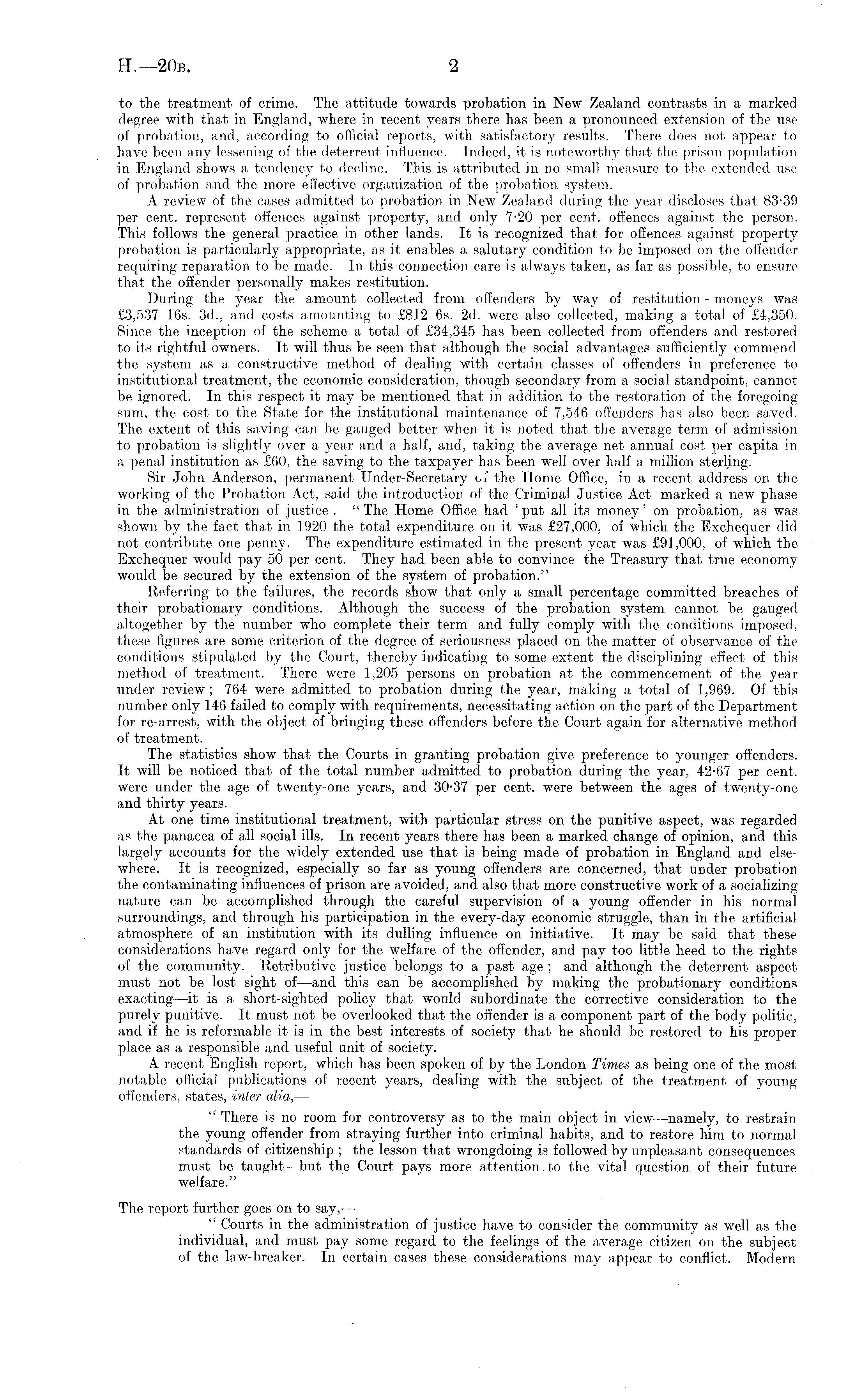 H.—20B. 2

to the treatment of crime. The attitude towards probation in New Zealand contrasts in a marked degree with that in England, where in recent years there has been a pronounced extension of the use of probation, and, according to official reports, with satisfactory results. There does not appear to have been any lessening of the deterrent influence. Indeed, it is noteworthy that the prison population in England shows a tendency to decline. This is attributed in no small measure to the extended use of probation and the more effective organization of the probation system.

A review of the cases admitted to probation in New Zealand during the year discloses that 83·39 per cent. represent offences against property, and only 7·20 per cent. offences against the person. This follows the general practice in other lands. It is recognized that for offences against property probation is particularly appropriate, as it enables a salutary condition to be imposed on the offender requiring reparation to be made. In this connection care is always taken, as far as possible, to ensure that the offender personally makes restitution.

During the year the amount collected from offenders by way of restitution - moneys was £3,537 16s. 3d., and costs amounting to £812 6s. 2d. were also collected, making a total of £4,350. Since the inception of the scheme a total of £34,345 has been collected from offenders and restored to its rightful owners. It will thus be seen that although the social advantages sufficiently commend the system as a constructive method of dealing with certain classes of offenders in preference to institutional treatment, the economic consideration, though secondary from a social standpoint, cannot be ignored. In this respect it may be mentioned that in addition to the restoration of the foregoing sum, the cost to the State for the institutional maintenance of 7,546 offenders has also been saved. The extent of this saving can be gauged better when it is noted that the average term of admission to probation is slightly over a year and a half, and, taking the average net annual cost per capita in a penal institution as £60, the saving to the taxpayer has been well over half a million sterling.

Sir John Anderson, permanent Under-Secretary of the Home Office, in a recent address on the working of the Probation Act, said the introduction of the Criminal Justice Act marked a new phase in the administration of justice. "The Home Office had 'put all its money' on probation, as was shown by the fact that in 1920 the total expenditure on it was £27,000, of which the Exchequer did not contribute one penny. The expenditure estimated in the present year was £91,000, of which the Exchequer would pay 50 per cent. They had been able to convince the Treasury that true economy would be secured by the extension of the system of probation."

Referring to the failures, the records show that only a small percentage committed breaches of their probationary conditions. Although the success of the probation system cannot be gauged altogether by the number who complete their term and fully comply with the conditions imposed, these figures are some criterion of the degree of seriousness placed on the matter of observance of the conditions stipulated by the Court, thereby indicating to some extent the disciplining effect of this method of treatment. There were 1,205 persons on probation at the commencement of the year under review; 764 were admitted to probation during the year, making a total of 1,969. Of this number only 146 failed to comply with requirements, necessitating action on the part of the Department for re-arrest, with the object of bringing these offenders before the Court again for alternative method of treatment.

The statistics show that the Courts in granting probation give preference to younger offenders. It will be noticed that of the total number admitted to probation during the year, 42·67 per cent. were under the age of twenty-one years, and 30·37 per cent. were between the ages of twenty-one and thirty years.

At one time institutional treatment, with particular stress on the punitive aspect, was regarded as the panacea of all social ills. In recent years there has been a marked change of opinion, and this largely accounts for the widely extended use that is being made of probation in England and elsewhere. It is recognized, especially so far as young offenders are concerned, that under probation the contaminating influences of prison are avoided, and also that more constructive work of a socializing nature can be accomplished through the careful supervision of a young offender in his normal surroundings, and through his participation in the every-day economic struggle, than in the artificial atmosphere of an institution with its dulling influence on initiative. It may be said that these considerations have regard only for the welfare of the offender, and pay too little heed to the rights of the community. Retributive justice belongs to a past age; and although the deterrent aspect must not be lost sight of—and this can be accomplished by making the probationary conditions exacting—it is a short-sighted policy that would subordinate the corrective consideration to the purely punitive. It must not be overlooked that the offender is a component part of the body politic, and if he is reformable it is in the best interests of society that he should be restored to his proper place as a responsible and useful unit of society.

A recent English report, which has been spoken of by the London Times as being one of the most notable official publications of recent years, dealing with the subject of the treatment of young offenders, states, inter alia,—

"There is no room for controversy as to the main object in view—namely, to restrain the young offender from straying further into criminal habits, and to restore him to normal standards of citizenship; the lesson that wrongdoing is followed by unpleasant consequences must be taught—but the Court pays more attention to the vital question of their future welfare."

The report further goes on to say,—

"Courts in the administration of justice have to consider the community as well as the individual, and must pay some regard to the feelings of the average citizen on the subject of the law-breaker. In certain cases these considerations may appear to conflict. Modern